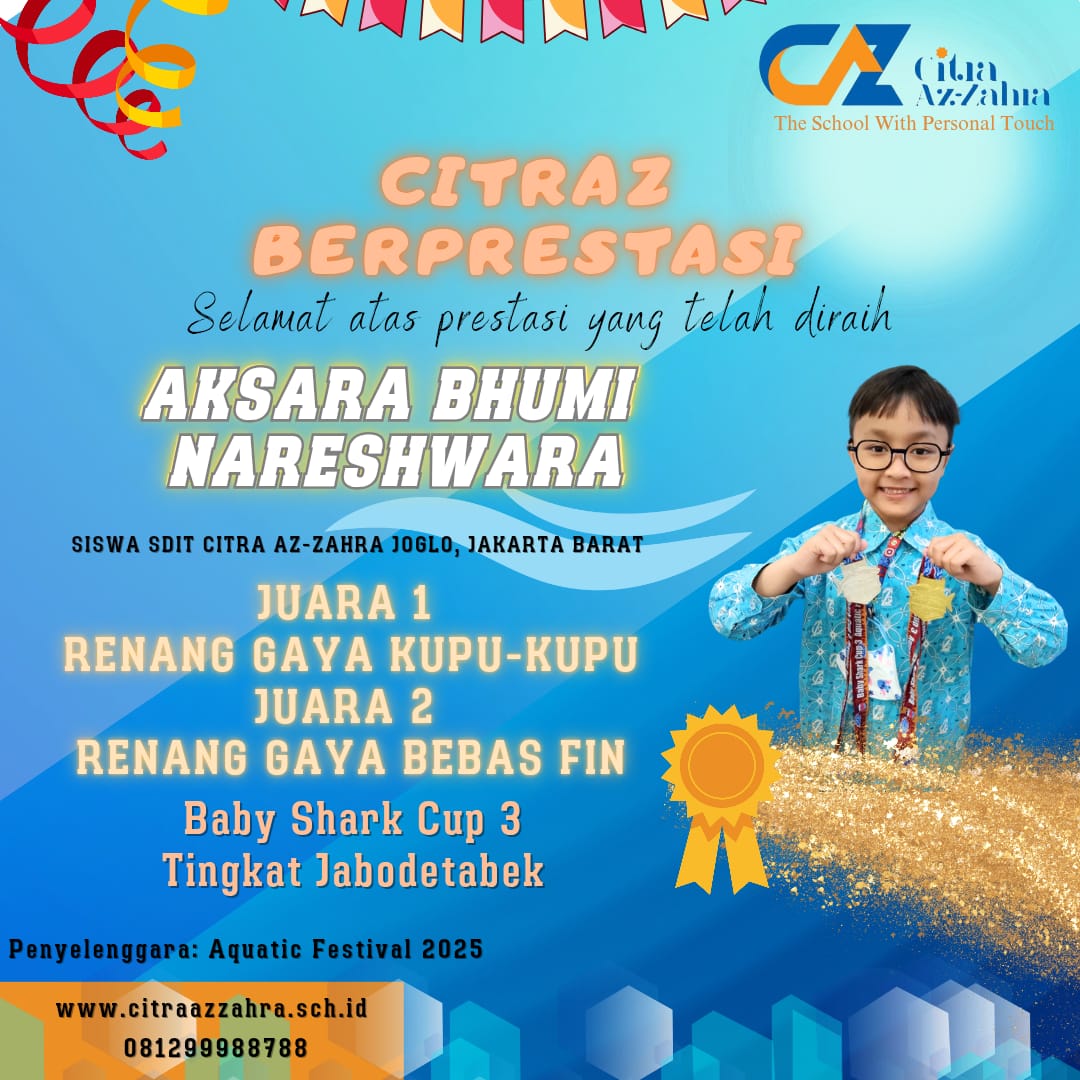 CAZ Citra Az-Zahra
The School With Personal Touch

CITRAZ BERPRESTASI

Selamat atas prestasi yang telah diraih

AKSARA BHUMI NARESHWARA

SISWA SDIT CITRA AZ-ZAHRA JOGLO, JAKARTA BARAT

JUARA 1
RENANG GAYA KUPU-KUPU
JUARA 2
RENANG GAYA BEBAS FIN

Baby Shark Cup 3
Tingkat Jabodetabek

Penyelenggara: Aquatic Festival 2025

www.citraazzahra.sch.id
081299988788